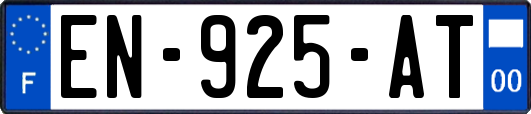 F

EN-925-AT

00